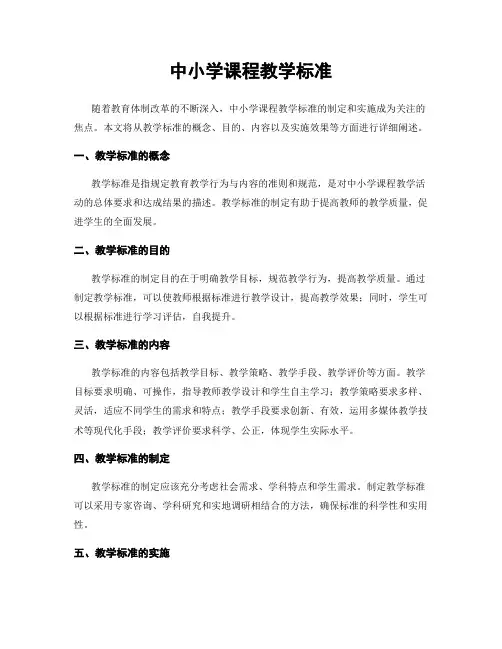 中小学课程教学标准

随着教育体制改革的不断深入，中小学课程教学标准的制定和实施成为关注的焦点。本文将从教学标准的概念、目的、内容以及实施效果等方面进行详细阐述。

一、教学标准的概念

教学标准是指规定教育教学行为与内容的准则和规范，是对中小学课程教学活动的总体要求和达成结果的描述。教学标准的制定有助于提高教师的教学质量，促进学生的全面发展。

二、教学标准的目的

教学标准的制定目的在于明确教学目标，规范教学行为，提高教学质量。通过制定教学标准，可以使教师根据标准进行教学设计，提高教学效果；同时，学生可以根据标准进行学习评估，自我提升。

三、教学标准的内容

教学标准的内容包括教学目标、教学策略、教学手段、教学评价等方面。教学目标要求明确、可操作，指导教师教学设计和学生自主学习；教学策略要求多样、灵活，适应不同学生的需求和特点；教学手段要求创新、有效，运用多媒体教学技术等现代化手段；教学评价要求科学、公正，体现学生实际水平。

四、教学标准的制定

教学标准的制定应该充分考虑社会需求、学科特点和学生需求。制定教学标准可以采用专家咨询、学科研究和实地调研相结合的方法，确保标准的科学性和实用性。

五、教学标准的实施